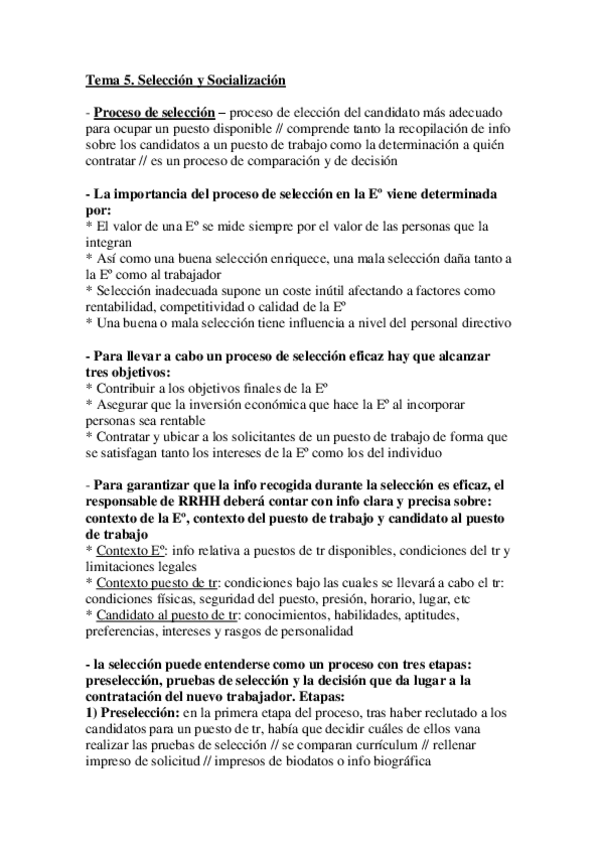 Tema 5. Selección y Socialización

- Proceso de selección – proceso de elección del candidato más adecuado para ocupar un puesto disponible // comprende tanto la recopilación de info sobre los candidatos a un puesto de trabajo como la determinación a quién contratar // es un proceso de comparación y de decisión

- La importancia del proceso de selección en la Eº viene determinada por:
* El valor de una Eº se mide siempre por el valor de las personas que la integran
* Así como una buena selección enriquece, una mala selección daña tanto a la Eº como al trabajador
* Selección inadecuada supone un coste inútil afectando a factores como rentabilidad, competitividad o calidad de la Eº
* Una buena o mala selección tiene influencia a nivel del personal directivo

- Para llevar a cabo un proceso de selección eficaz hay que alcanzar tres objetivos:
* Contribuir a los objetivos finales de la Eº
* Asegurar que la inversión económica que hace la Eº al incorporar personas sea rentable
* Contratar y ubicar a los solicitantes de un puesto de trabajo de forma que se satisfagan tanto los intereses de la Eº como los del individuo

- Para garantizar que la info recogida durante la selección es eficaz, el responsable de RRHH deberá contar con info clara y precisa sobre: contexto de la Eº, contexto del puesto de trabajo y candidato al puesto de trabajo
* Contexto Eº: info relativa a puestos de tr disponibles, condiciones del tr y limitaciones legales
* Contexto puesto de tr: condiciones bajo las cuales se llevará a cabo el tr: condiciones físicas, seguridad del puesto, presión, horario, lugar, etc
* Candidato al puesto de tr: conocimientos, habilidades, aptitudes, preferencias, intereses y rasgos de personalidad

- la selección puede entenderse como un proceso con tres etapas: preselección, pruebas de selección y la decisión que da lugar a la contratación del nuevo trabajador. Etapas:
1) Preselección: en la primera etapa del proceso, tras haber reclutado a los candidatos para un puesto de tr, había que decidir cuáles de ellos vana realizar las pruebas de selección // se comparan currículum // rellenar impreso de solicitud // impresos de biodatos o info biográfica